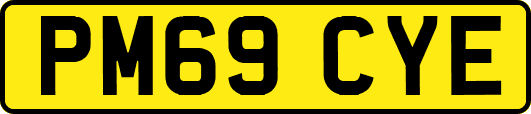 PM69 CYE